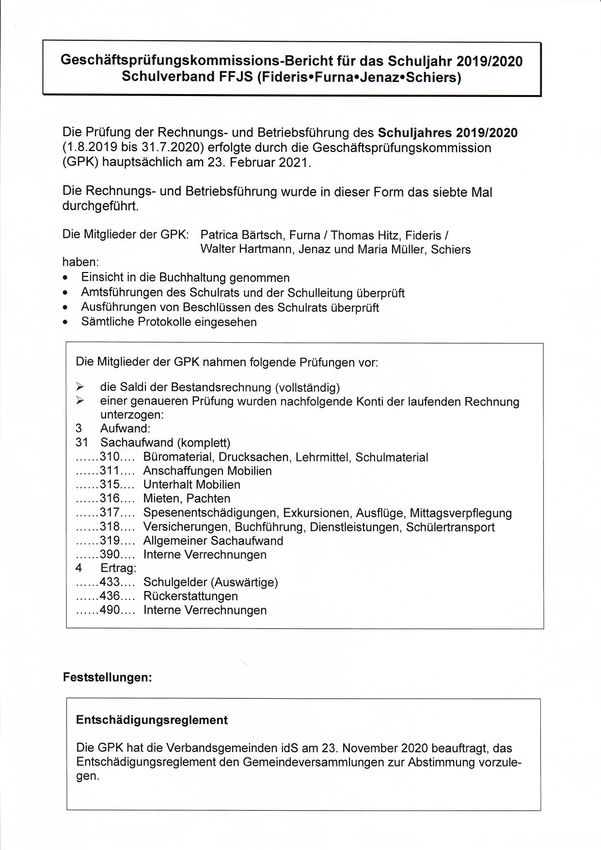 Geschäftsprüfungskommissions-Bericht für das Schuljahr 2019/2020
Schulverband FFJS (Fideris•Furna•Jenaz•Schiers)

Die Prüfung der Rechnungs- und Betriebsführung des Schuljahres 2019/2020 (1.8.2019 bis 31.7.2020) erfolgte durch die Geschäftsprüfungskommission (GPK) hauptsächlich am 23. Februar 2021.

Die Rechnungs- und Betriebsführung wurde in dieser Form das siebte Mal durchgeführt.

Die Mitglieder der GPK: Patrica Bärtsch, Furna / Thomas Hitz, Fideris / Walter Hartmann, Jenaz und Maria Müller, Schiers haben:
• Einsicht in die Buchhaltung genommen
• Amtsführungen des Schulrats und der Schulleitung überprüft
• Ausführungen von Beschlüssen des Schulrats überprüft
• Sämtliche Protokolle eingesehen

Die Mitglieder der GPK nahmen folgende Prüfungen vor:

➢ die Saldi der Bestandsrechnung (vollständig)
➢ einer genaueren Prüfung wurden nachfolgende Konti der laufenden Rechnung unterzogen:
3 Aufwand:
31 Sachaufwand (komplett)
……310…. Büromaterial, Drucksachen, Lehrmittel, Schulmaterial
……311…. Anschaffungen Mobilien
……315…. Unterhalt Mobilien
……316…. Mieten, Pachten
……317…. Spesenentschädigungen, Exkursionen, Ausflüge, Mittagsverpflegung
……318…. Versicherungen, Buchführung, Dienstleistungen, Schülertransport
……319…. Allgemeiner Sachaufwand
……390…. Interne Verrechnungen
4 Ertrag:
……433…. Schulgelder (Auswärtige)
……436…. Rückerstattungen
……490…. Interne Verrechnungen

Feststellungen:

Entschädigungsreglement

Die GPK hat die Verbandsgemeinden idS am 23. November 2020 beauftragt, das Entschädigungsreglement den Gemeindeversammlungen zur Abstimmung vorzulegen.